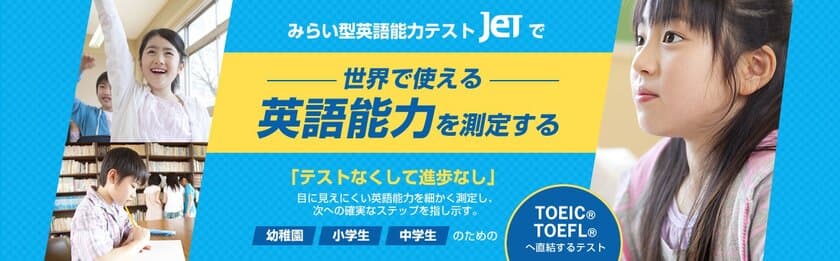 みらい型英語能力テスト JET で

世界で使える
英語能力を測定する

「テストなくして進歩なし」
目に見えにくい英語能力を細かく測定し、次への確実なステップを指し示す。

幼稚園 小学生 中学生 のための

TOEIC®
TOEFL®
へ直結するテスト